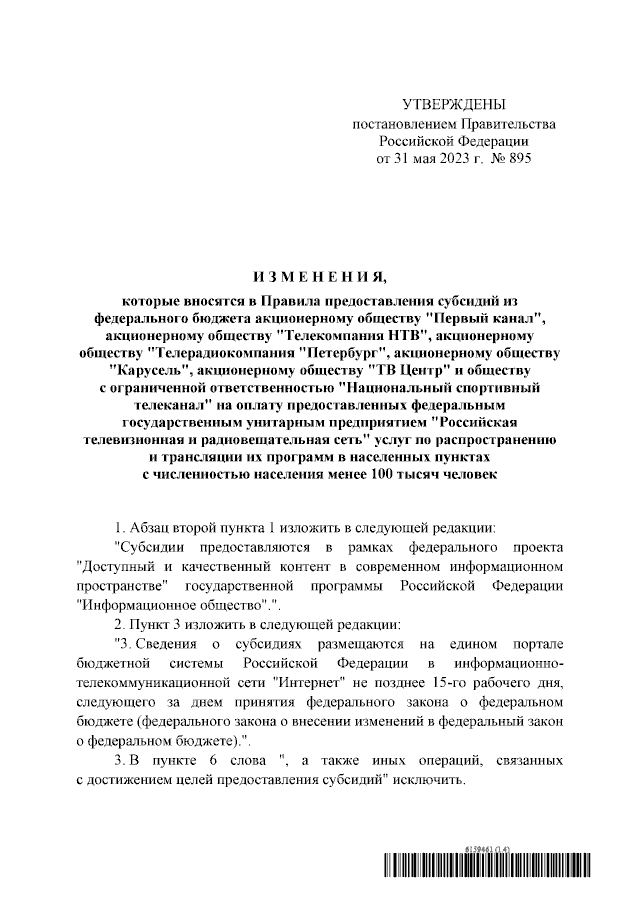 УТВЕРЖДЕНЫ
постановлением Правительства
Российской Федерации
от 31 мая 2023 г. № 895

ИЗМЕНЕНИЯ,

которые вносятся в Правила предоставления субсидий из федерального бюджета акционерному обществу "Первый канал", акционерному обществу "Телекомпания НТВ", акционерному обществу "Телерадиокомпания "Петербург", акционерному обществу "Карусель", акционерному обществу "ТВ Центр" и обществу с ограниченной ответственностью "Национальный спортивный телеканал" на оплату предоставленных федеральным государственным унитарным предприятием "Российская телевизионная и радиовещательная сеть" услуг по распространению и трансляции их программ в населенных пунктах с численностью населения менее 100 тысяч человек

1. Абзац второй пункта 1 изложить в следующей редакции:

"Субсидии предоставляются в рамках федерального проекта "Доступный и качественный контент в современном информационном пространстве" государственной программы Российской Федерации "Информационное общество".".

2. Пункт 3 изложить в следующей редакции:

"3. Сведения о субсидиях размещаются на едином портале бюджетной системы Российской Федерации в информационно-телекоммуникационной сети "Интернет" не позднее 15-го рабочего дня, следующего за днем принятия федерального закона о федеральном бюджете (федерального закона о внесении изменений в федеральный закон о федеральном бюджете).".

3. В пункте 6 слова ", а также иных операций, связанных с достижением целей предоставления субсидий" исключить.

6159461 (1.4)